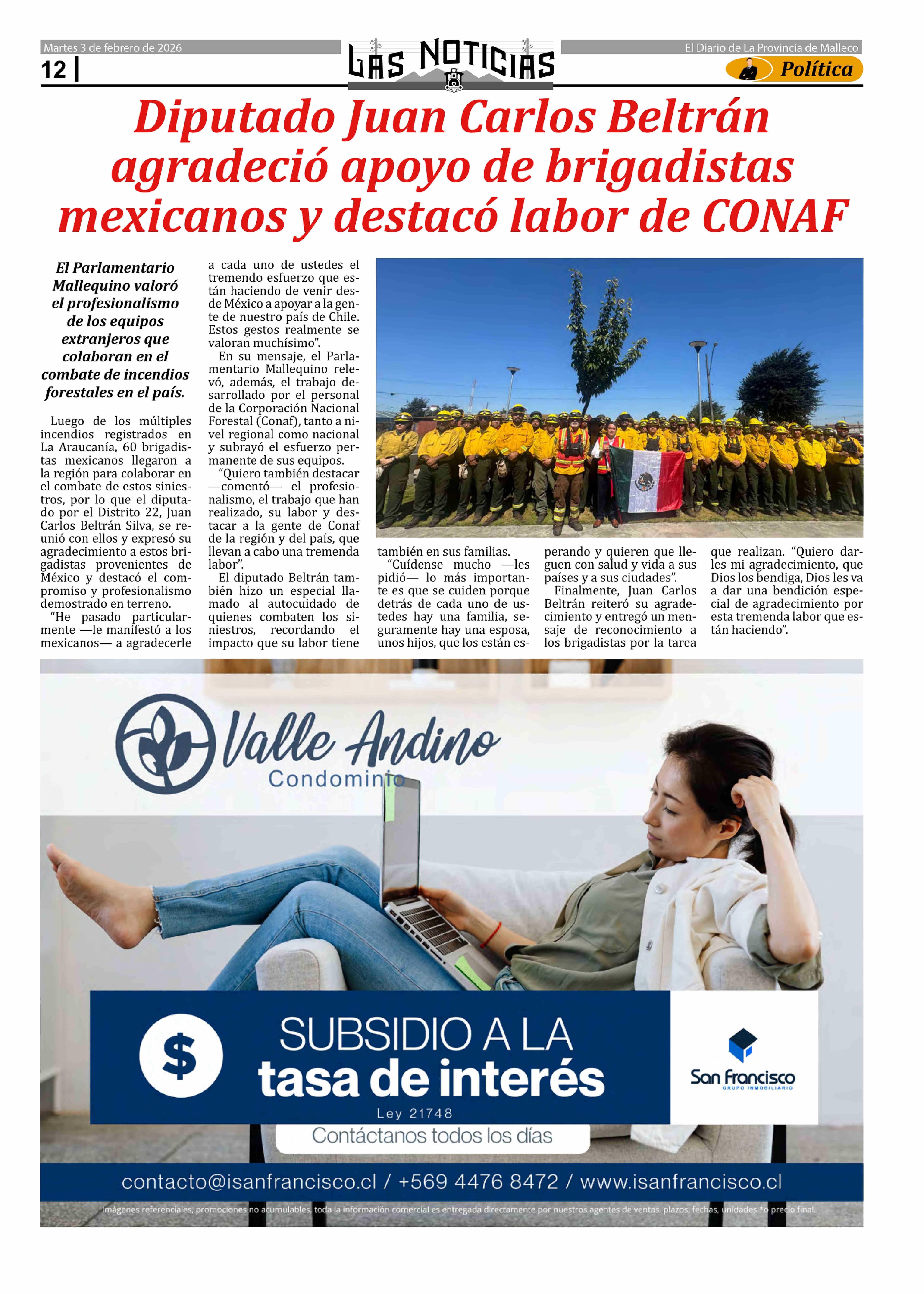 Martes 3 de febrero de 2026

12 |

LAS NOTICIAS

El Diario de La Provincia de Malleco

Política

Diputado Juan Carlos Beltrán agradeció apoyo de brigadistas mexicanos y destacó labor de CONAF

El Parlamentario Mallequino valoró el profesionalismo de los equipos extranjeros que colaboran en el combate de incendios forestales en el país.

Luego de los múltiples incendios registrados en La Araucanía, 60 brigadistas mexicanos llegaron a la región para colaborar en el combate de estos siniestros, por lo que el diputado por el Distrito 22, Juan Carlos Beltrán Silva, se reunió con ellos y expresó su agradecimiento a estos brigadistas provenientes de México y destacó el compromiso y profesionalismo demostrado en terreno.

“He pasado particularmente —le manifestó a los mexicanos— a agradecerle a cada uno de ustedes el tremendo esfuerzo que están haciendo de venir desde México a apoyar a la gente de nuestro país de Chile. Estos gestos realmente se valoran muchísimo”.

En su mensaje, el Parlamentario Mallequino relevó, además, el trabajo desarrollado por el personal de la Corporación Nacional Forestal (Conaf), tanto a nivel regional como nacional y subrayó el esfuerzo permanente de sus equipos.

“Quiero también destacar —comentó— el profesionalismo, el trabajo que han realizado, su labor y destacar a la gente de Conaf de la región y del país, que llevan a cabo una tremenda labor”.

El diputado Beltrán también hizo un especial llamado al autocuidado de quienes combaten los siniestros, recordando el impacto que su labor tiene también en sus familias.

“Cuídense mucho —les pidió— lo más importante es que se cuiden porque detrás de cada uno de ustedes hay una familia, seguramente hay una esposa, unos hijos, que los están esperando y quieren que lleguen con salud y vida a sus países y a sus ciudades”.

Finalmente, Juan Carlos Beltrán reiteró su agradecimiento y entregó un mensaje de reconocimiento a los brigadistas por la tarea que realizan. “Quiero darles mi agradecimiento, que Dios los bendiga, Dios les va a dar una bendición especial de agradecimiento por esta tremenda labor que están haciendo”.

Valle Andino
Condominio

$

SUBSIDIO A LA
tasa de interés
Ley 21748

San Francisco
GRUPO INMOBILIARIO

Contáctanos todos los días

contacto@isanfrancisco.cl / +569 4476 8472 / www.isanfrancisco.cl

Imágenes referenciales, promociones no acumulables, toda la información comercial es entregada directamente por nuestros agentes de ventas, plazos, fechas, unidades *o precio final.